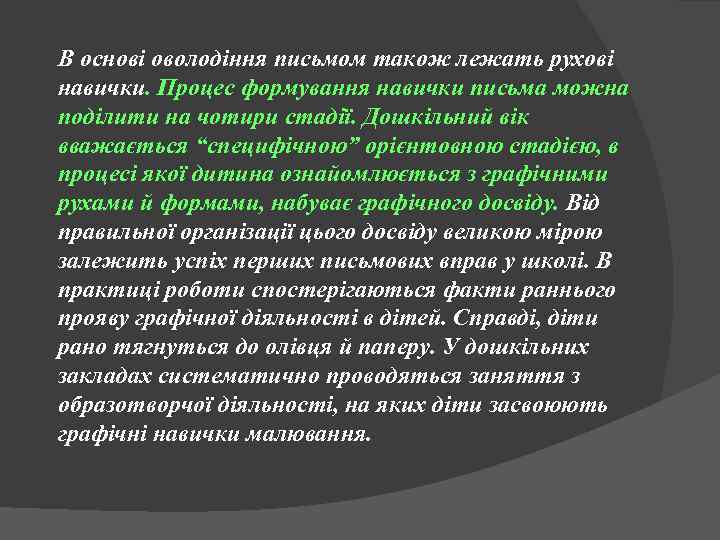 В основі оволодіння письмом також лежать рухові навички. Процес формування навички письма можна поділити на чотири стадії. Дошкільний вік вважається “специфічною” орієнтовною стадією, в процесі якої дитина ознайомлюється з графічними рухами й формами, набуває графічного досвіду. Від правильної організації цього досвіду великою мірою залежить успіх перших письмових вправ у школі. В практиці роботи спостерігаються факти раннього прояву графічної діяльності в дітей. Справді, діти рано тягнуться до олівця й паперу. У дошкільних закладах систематично проводяться заняття з образотворчої діяльності, на яких діти засвоюють графічні навички малювання.